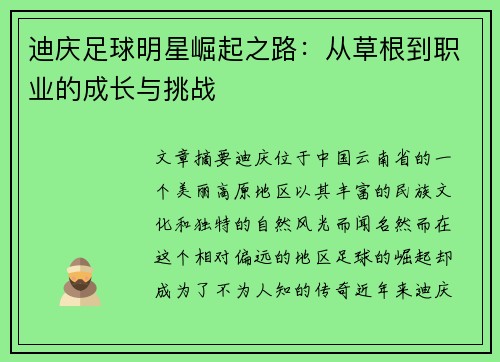 迪庆足球明星崛起之路：从草根到职业的成长与挑战

文章摘要迪庆位于中国云南省的一个美丽高原地区以其丰富的民族文化和独特的自然风光而闻名然而在这个相对偏远的地区足球的崛起却成为了不为人知的传奇近年来迪庆